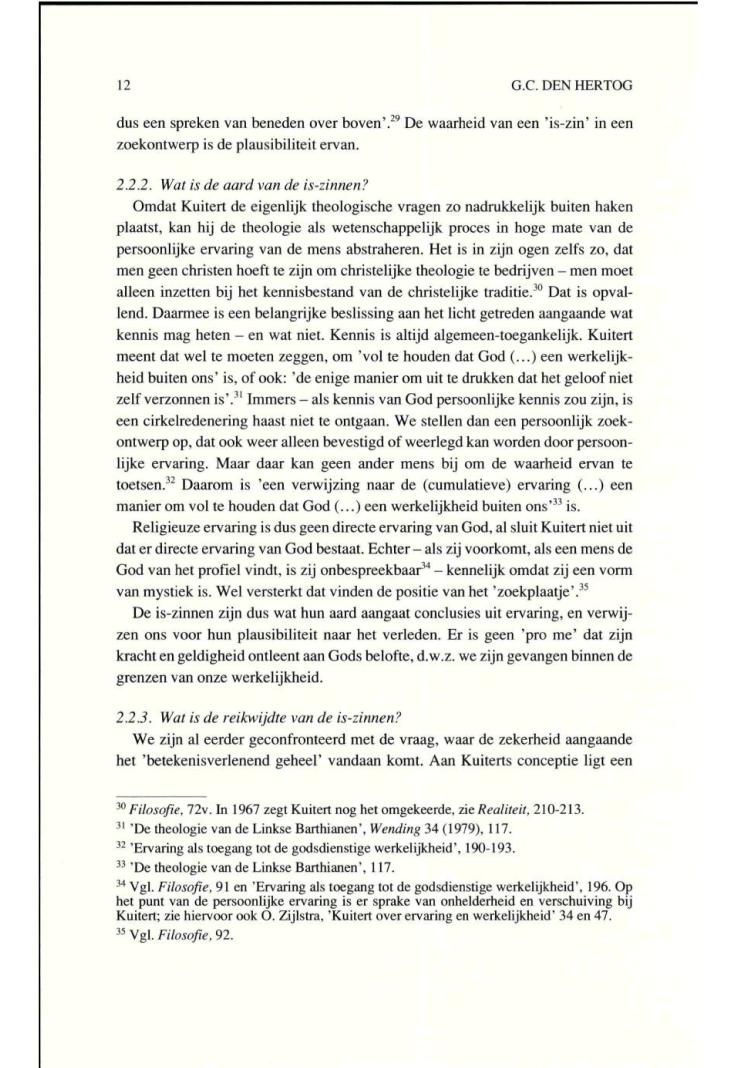 12 G.C. DEN HERTOG

dus een spreken van beneden over boven'.$^{29}$ De waarheid van een 'is-zin' in een zoekontwerp is de plausibiliteit ervan.

2.2.2. Wat is de aard van de is-zinnen?

Omdat Kuitert de eigenlijk theologische vragen zo nadrukkelijk buiten haken plaatst, kan hij de theologie als wetenschappelijk proces in hoge mate van de persoonlijke ervaring van de mens abstraheren. Het is in zijn ogen zelfs zo, dat men geen christen hoeft te zijn om christelijke theologie te bedrijven – men moet alleen inzetten bij het kennisbestand van de christelijke traditie.$^{30}$ Dat is opvallend. Daarmee is een belangrijke beslissing aan het licht getreden aangaande wat kennis mag heten – en wat niet. Kennis is altijd algemeen-toegankelijk. Kuitert meent dat wel te moeten zeggen, om 'vol te houden dat God (...) een werkelijkheid buiten ons' is, of ook: 'de enige manier om uit te drukken dat het geloof niet zelf verzonnen is'.$^{31}$ Immers – als kennis van God persoonlijke kennis zou zijn, is een cirkelredenering haast niet te ontgaan. We stellen dan een persoonlijk zoekontwerp op, dat ook weer alleen bevestigd of weerlegd kan worden door persoonlijke ervaring. Maar daar kan geen ander mens bij om de waarheid ervan te toetsen.$^{32}$ Daarom is 'een verwijzing naar de (cumulatieve) ervaring (...) een manier om vol te houden dat God (...) een werkelijkheid buiten ons'$^{33}$ is.

Religieuze ervaring is dus geen directe ervaring van God, al sluit Kuitert niet uit dat er directe ervaring van God bestaat. Echter – als zij voorkomt, als een mens de God van het profiel vindt, is zij onbespreekbaar$^{34}$ – kennelijk omdat zij een vorm van mystiek is. Wel versterkt dat vinden de positie van het 'zoekplaatje'.$^{35}$

De is-zinnen zijn dus wat hun aard aangaat conclusies uit ervaring, en verwijzen ons voor hun plausibiliteit naar het verleden. Er is geen 'pro me' dat zijn kracht en geldigheid ontleent aan Gods belofte, d.w.z. we zijn gevangen binnen de grenzen van onze werkelijkheid.

2.2.3. Wat is de reikwijdte van de is-zinnen?

We zijn al eerder geconfronteerd met de vraag, waar de zekerheid aangaande het 'betekenisverlenend geheel' vandaan komt. Aan Kuiterts conceptie ligt een

$^{30}$ Filosofie, 72v. In 1967 zegt Kuitert nog het omgekeerde, zie Realiteit, 210-213.
$^{31}$ 'De theologie van de Linkse Barthianen', Wending 34 (1979), 117.
$^{32}$ 'Ervaring als toegang tot de godsdienstige werkelijkheid', 190-193.
$^{33}$ 'De theologie van de Linkse Barthianen', 117.
$^{34}$ Vgl. Filosofie, 91 en 'Ervaring als toegang tot de godsdienstige werkelijkheid', 196. Op het punt van de persoonlijke ervaring is er sprake van onhelderheid en verschuiving bij Kuitert; zie hiervoor ook O. Zijlstra, 'Kuitert over ervaring en werkelijkheid' 34 en 47.
$^{35}$ Vgl. Filosofie, 92.